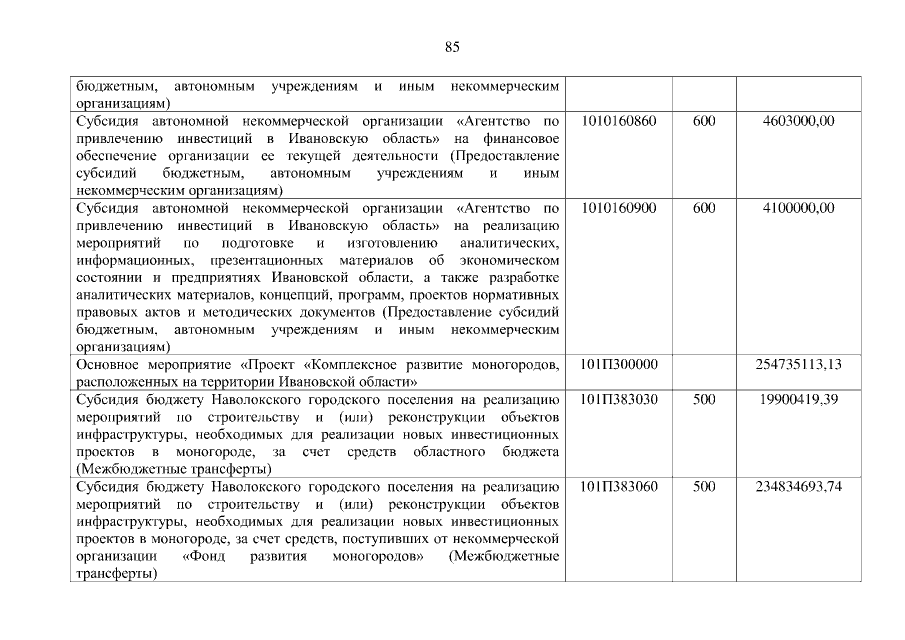 85

| | | | |
|---|---|---|---|
| бюджетным, автономным учреждениям и иным некоммерческим организациям) | | | |
| Субсидия автономной некоммерческой организации «Агентство по привлечению инвестиций в Ивановскую область» на финансовое обеспечение организации ее текущей деятельности (Предоставление субсидий бюджетным, автономным учреждениям и иным некоммерческим организациям) | 1010160860 | 600 | 4603000,00 |
| Субсидия автономной некоммерческой организации «Агентство по привлечению инвестиций в Ивановскую область» на реализацию мероприятий по подготовке и изготовлению аналитических, информационных, презентационных материалов об экономическом состоянии и предприятиях Ивановской области, а также разработке аналитических материалов, концепций, программ, проектов нормативных правовых актов и методических документов (Предоставление субсидий бюджетным, автономным учреждениям и иным некоммерческим организациям) | 1010160900 | 600 | 4100000,00 |
| Основное мероприятие «Проект «Комплексное развитие моногородов, расположенных на территории Ивановской области» | 101П300000 | | 254735113,13 |
| Субсидия бюджету Наволокского городского поселения на реализацию мероприятий по строительству и (или) реконструкции объектов инфраструктуры, необходимых для реализации новых инвестиционных проектов в моногороде, за счет средств областного бюджета (Межбюджетные трансферты) | 101П383030 | 500 | 19900419,39 |
| Субсидия бюджету Наволокского городского поселения на реализацию мероприятий по строительству и (или) реконструкции объектов инфраструктуры, необходимых для реализации новых инвестиционных проектов в моногороде, за счет средств, поступивших от некоммерческой организации «Фонд развития моногородов» (Межбюджетные трансферты) | 101П383060 | 500 | 234834693,74 |